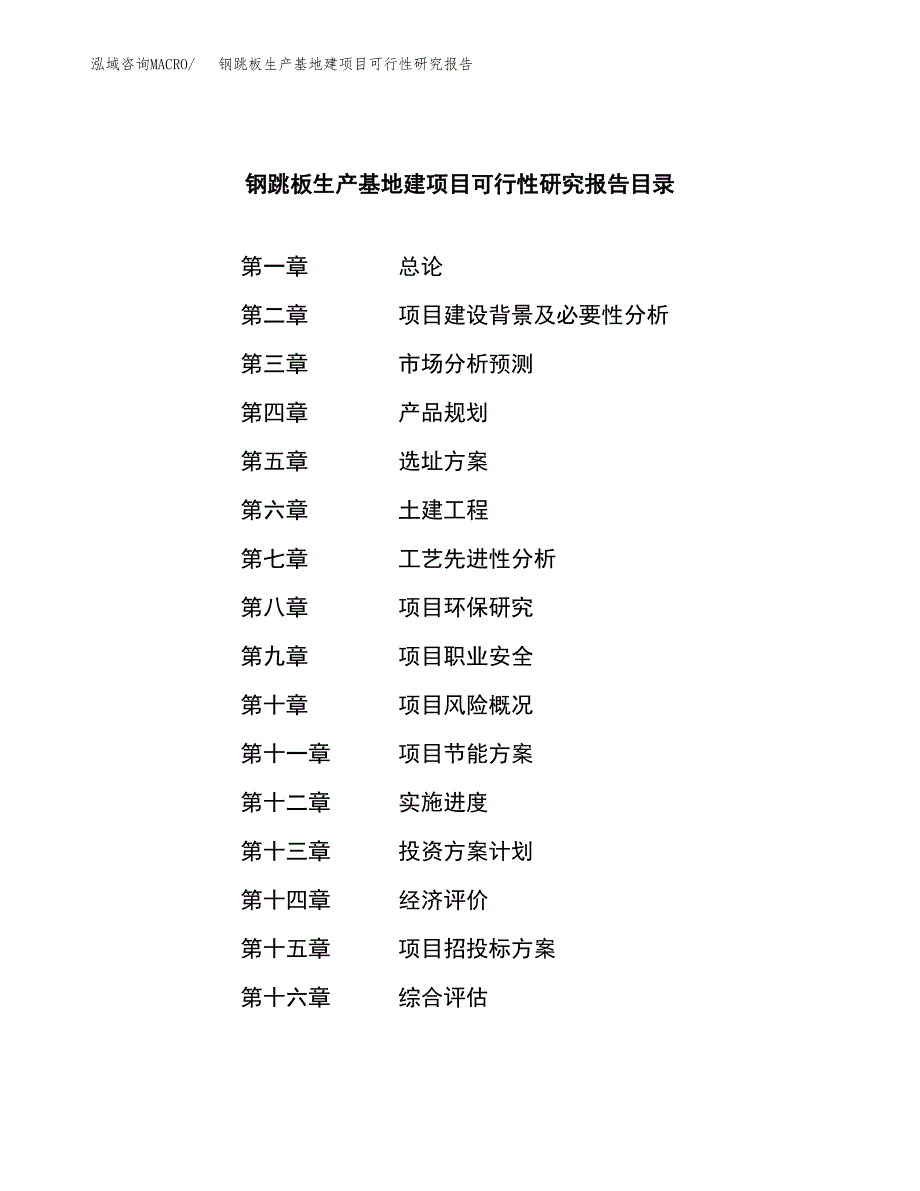 泓域咨询MACRO/　钢跳板生产基地建项目可行性研究报告

钢跳板生产基地建项目可行性研究报告目录

第一章　总论
第二章　项目建设背景及必要性分析
第三章　市场分析预测
第四章　产品规划
第五章　选址方案
第六章　土建工程
第七章　工艺先进性分析
第八章　项目环保研究
第九章　项目职业安全
第十章　项目风险概况
第十一章　项目节能方案
第十二章　实施进度
第十三章　投资方案计划
第十四章　经济评价
第十五章　项目招投标方案
第十六章　综合评估